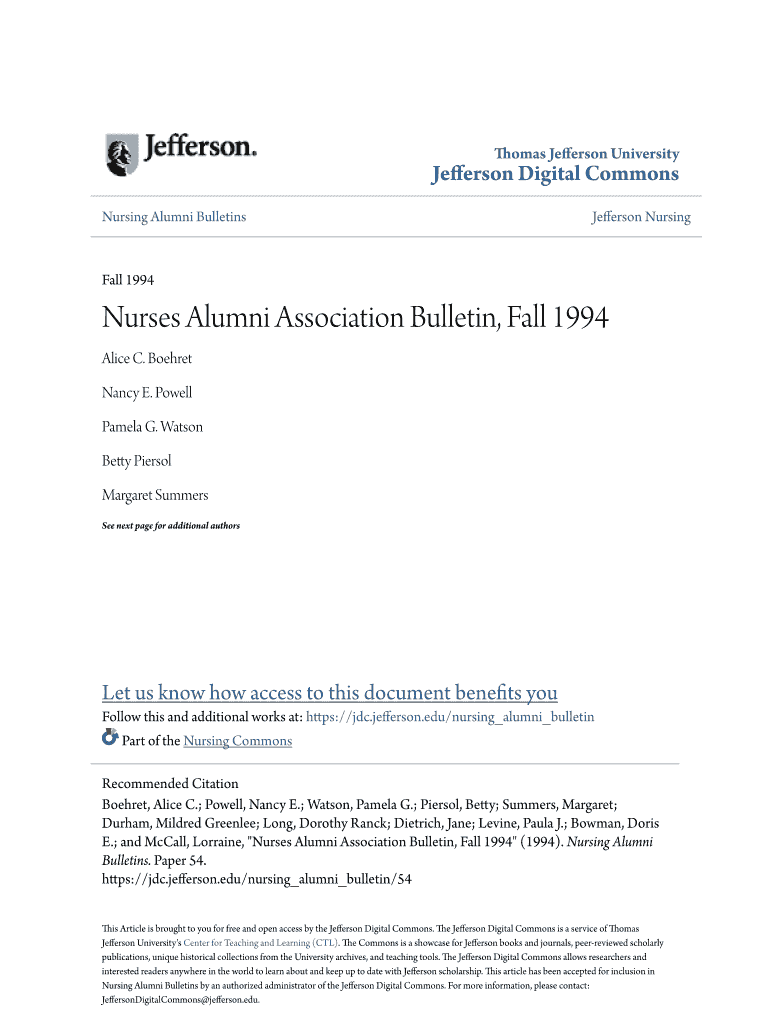 Jefferson.

Thomas Jefferson University
Jefferson Digital Commons

Nursing Alumni Bulletins

Jefferson Nursing

Fall 1994

Nurses Alumni Association Bulletin, Fall 1994

Alice C. Boehret

Nancy E. Powell

Pamela G. Watson

Betty Piersol

Margaret Summers

See next page for additional authors

Let us know how access to this document benefits you

Follow this and additional works at: https://jdc.jefferson.edu/nursing_alumni_bulletin

Part of the Nursing Commons

Recommended Citation
Boehret, Alice C.; Powell, Nancy E.; Watson, Pamela G.; Piersol, Betty; Summers, Margaret; Durham, Mildred Greenlee; Long, Dorothy Ranck; Dietrich, Jane; Levine, Paula J.; Bowman, Doris E.; and McCall, Lorraine, "Nurses Alumni Association Bulletin, Fall 1994" (1994). Nursing Alumni Bulletins. Paper 54.
https://jdc.jefferson.edu/nursing_alumni_bulletin/54

This Article is brought to you for free and open access by the Jefferson Digital Commons. The Jefferson Digital Commons is a service of Thomas Jefferson University's Center for Teaching and Learning (CTL). The Commons is a showcase for Jefferson books and journals, peer-reviewed scholarly publications, unique historical collections from the University archives, and teaching tools. The Jefferson Digital Commons allows researchers and interested readers anywhere in the world to learn about and keep up to date with Jefferson scholarship. This article has been accepted for inclusion in Nursing Alumni Bulletins by an authorized administrator of the Jefferson Digital Commons. For more information, please contact: JeffersonDigitalCommons@jefferson.edu.